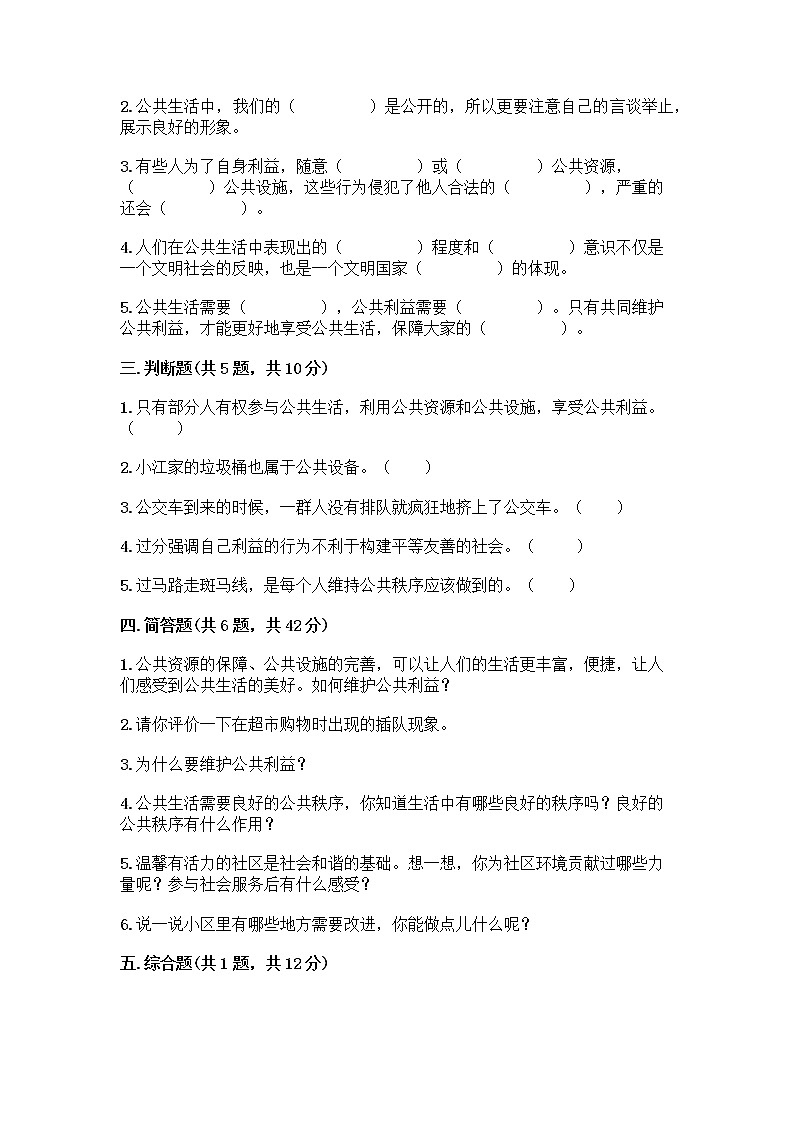 2.公共生活中，我们的（　　　　）是公开的，所以更要注意自己的言谈举止，展示良好的形象。

3.有些人为了自身利益，随意（　　　　）或（　　　　）公共资源，（　　　　）公共设施，这些行为侵犯了他人合法的（　　　　），严重的还会（　　　　）。

4.人们在公共生活中表现出的（　　　　）程度和（　　　　）意识不仅是一个文明社会的反映，也是一个文明国家（　　　　）的体现。

5.公共生活需要（　　　　），公共利益需要（　　　　）。只有共同维护公共利益，才能更好地享受公共生活，保障大家的（　　　　）。

三.判断题(共5题，共10分)

1.只有部分人有权参与公共生活，利用公共资源和公共设施，享受公共利益。（　　）

2.小江家的垃圾桶也属于公共设备。（　　）

3.公交车到来的时候，一群人没有排队就疯狂地挤上了公交车。（　　）

4.过分强调自己利益的行为不利于构建平等友善的社会。（　　）

5.过马路走斑马线，是每个人维持公共秩序应该做到的。（　　）

四.简答题(共6题，共42分)

1.公共资源的保障、公共设施的完善，可以让人们的生活更丰富，便捷，让人们感受到公共生活的美好。如何维护公共利益？

2.请你评价一下在超市购物时出现的插队现象。

3.为什么要维护公共利益？

4.公共生活需要良好的公共秩序，你知道生活中有哪些良好的秩序吗？良好的公共秩序有什么作用？

5.温馨有活力的社区是社会和谐的基础。想一想，你为社区环境贡献过哪些力量呢？参与社会服务后有什么感受？

6.说一说小区里有哪些地方需要改进，你能做点儿什么呢？

五.综合题(共1题，共12分)